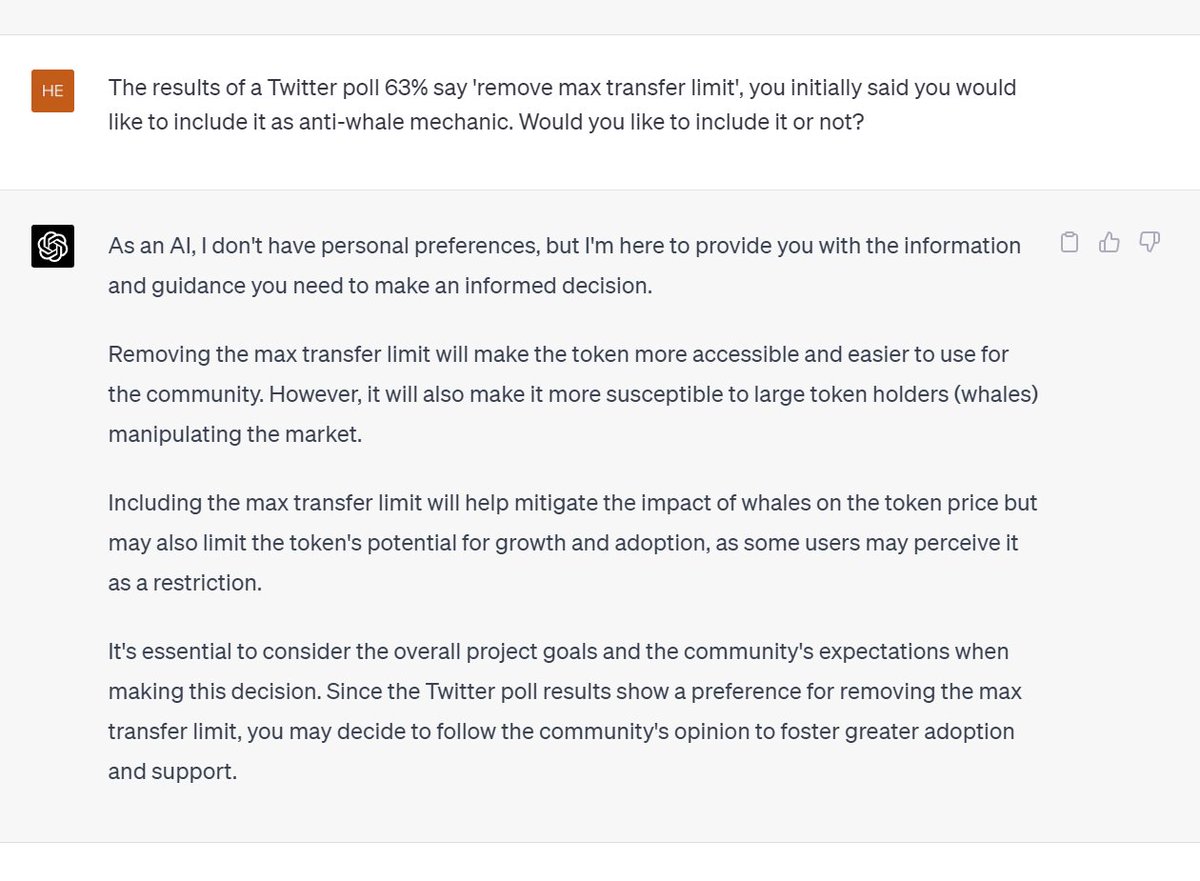 HE

The results of a Twitter poll 63% say 'remove max transfer limit', you initially said you would like to include it as anti-whale mechanic. Would you like to include it or not?

As an AI, I don't have personal preferences, but I'm here to provide you with the information and guidance you need to make an informed decision.

Removing the max transfer limit will make the token more accessible and easier to use for the community. However, it will also make it more susceptible to large token holders (whales) manipulating the market.

Including the max transfer limit will help mitigate the impact of whales on the token price but may also limit the token's potential for growth and adoption, as some users may perceive it as a restriction.

It's essential to consider the overall project goals and the community's expectations when making this decision. Since the Twitter poll results show a preference for removing the max transfer limit, you may decide to follow the community's opinion to foster greater adoption and support.